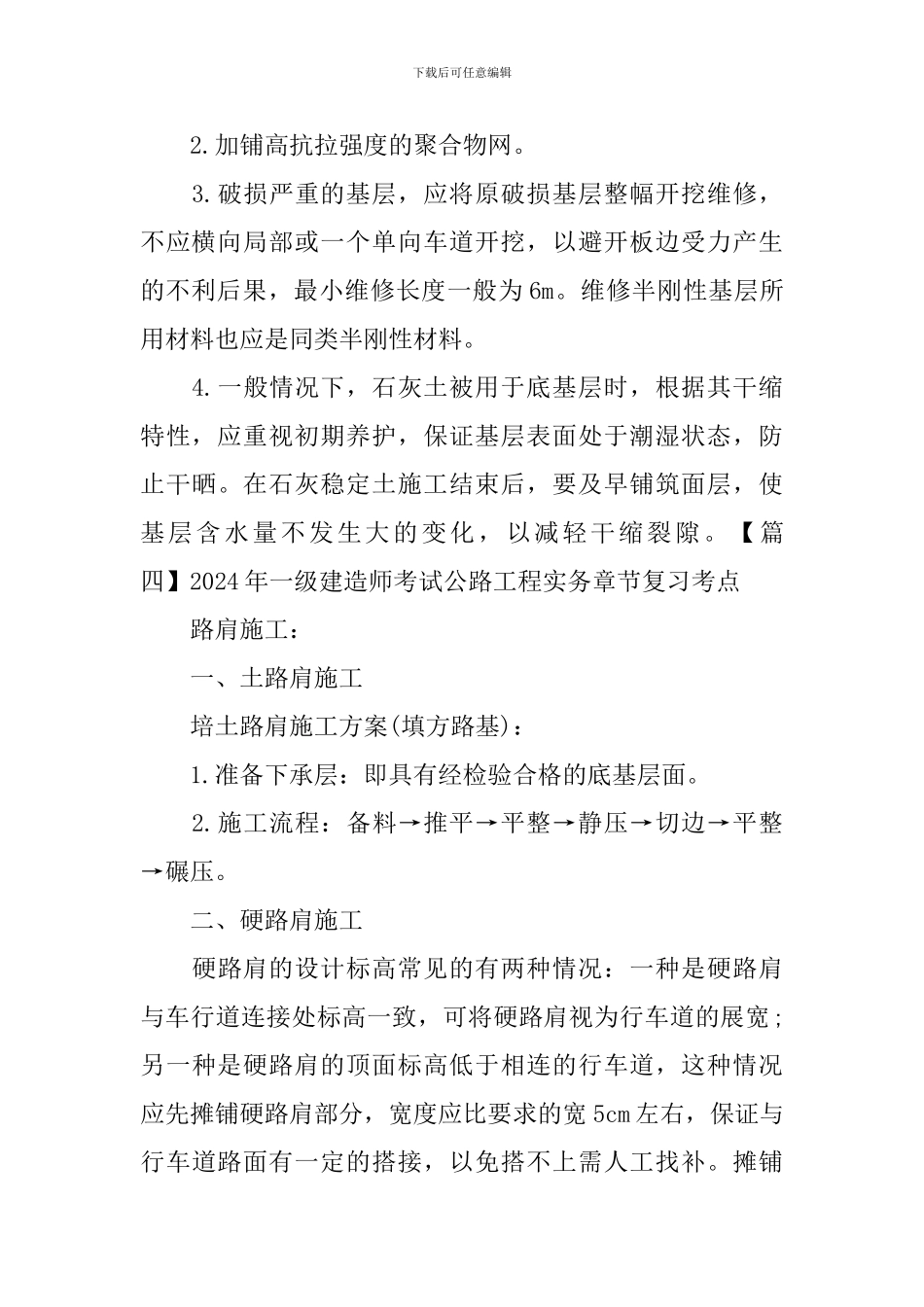 下载后可任意编辑

2.加铺高抗拉强度的聚合物网。

3.破损严重的基层，应将原破损基层整幅开挖维修，不应横向局部或一个单向车道开挖，以避开板边受力产生的不利后果，最小维修长度一般为6m。维修半刚性基层所用材料也应是同类半刚性材料。

4.一般情况下，石灰土被用于底基层时，根据其干缩特性，应重视初期养护，保证基层表面处于潮湿状态，防止干晒。在石灰稳定土施工结束后，要及早铺筑面层，使基层含水量不发生大的变化，以减轻干缩裂隙。【篇四】2024年一级建造师考试公路工程实务章节复习考点

路肩施工：

一、土路肩施工

培土路肩施工方案(填方路基)：

1.准备下承层：即具有经检验合格的底基层面。

2.施工流程：备料→推平→平整→静压→切边→平整→碾压。

二、硬路肩施工

硬路肩的设计标高常见的有两种情况：一种是硬路肩与车行道连接处标高一致，可将硬路肩视为行车道的展宽；另一种是硬路肩的顶面标高低于相连的行车道，这种情况应先摊铺硬路肩部分，宽度应比要求的宽5cm左右，保证与行车道路面有一定的搭接，以免搭不上需人工找补。摊铺